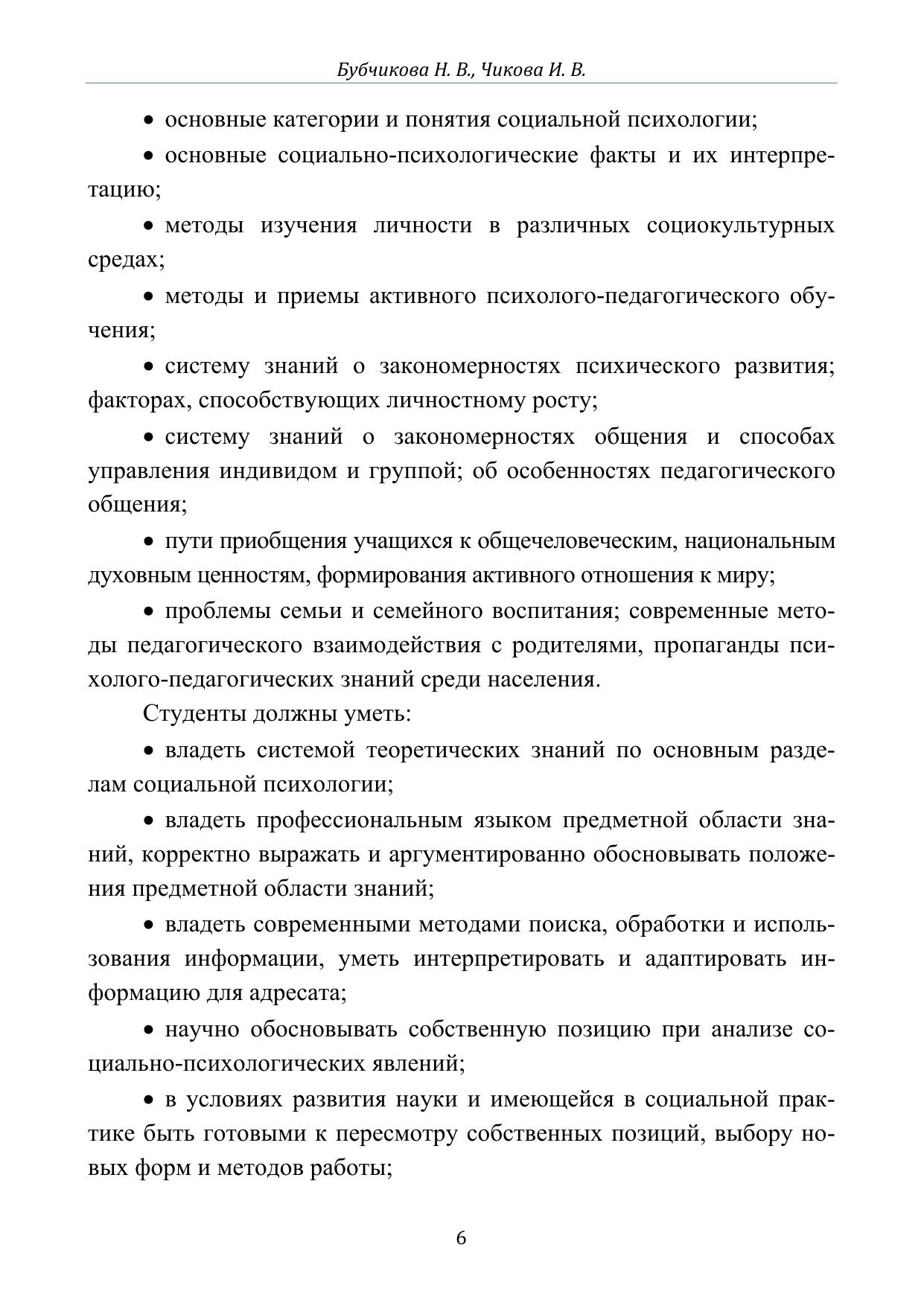 Бубчикова Н. В., Чикова И. В.

• основные категории и понятия социальной психологии;

• основные социально-психологические факты и их интерпретацию;

• методы изучения личности в различных социокультурных средах;

• методы и приемы активного психолого-педагогического обучения;

• систему знаний о закономерностях психического развития; факторах, способствующих личностному росту;

• систему знаний о закономерностях общения и способах управления индивидом и группой; об особенностях педагогического общения;

• пути приобщения учащихся к общечеловеческим, национальным духовным ценностям, формирования активного отношения к миру;

• проблемы семьи и семейного воспитания; современные методы педагогического взаимодействия с родителями, пропаганды психолого-педагогических знаний среди населения.

Студенты должны уметь:

• владеть системой теоретических знаний по основным разделам социальной психологии;

• владеть профессиональным языком предметной области знаний, корректно выражать и аргументированно обосновывать положения предметной области знаний;

• владеть современными методами поиска, обработки и использования информации, уметь интерпретировать и адаптировать информацию для адресата;

• научно обосновывать собственную позицию при анализе социально-психологических явлений;

• в условиях развития науки и имеющейся в социальной практике быть готовыми к пересмотру собственных позиций, выбору новых форм и методов работы;

6